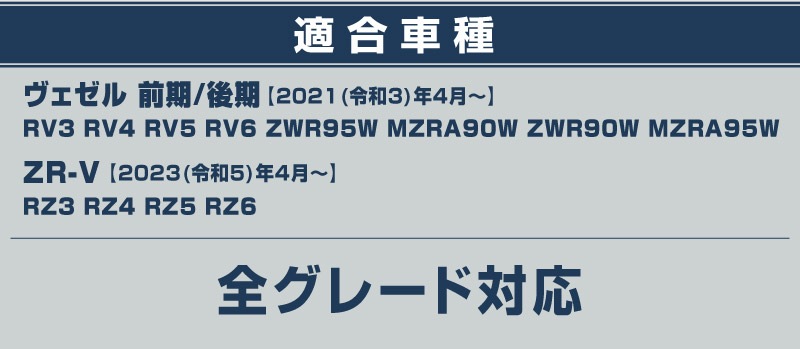 適合車種

ヴェゼル 前期/後期【2021(令和3)年4月～】
RV3 RV4 RV5 RV6 ZWR95W MZRA90W ZWR90W MZRA95W

ZR-V【2023(令和5)年4月～】
RZ3 RZ4 RZ5 RZ6

全グレード対応